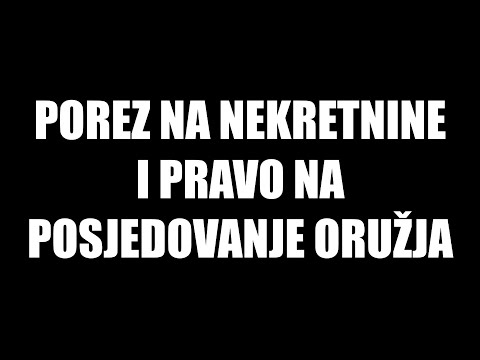 POREZ NA NEKRETNINE I PRAVO NA POSJEDOVANJE ORUŽJA